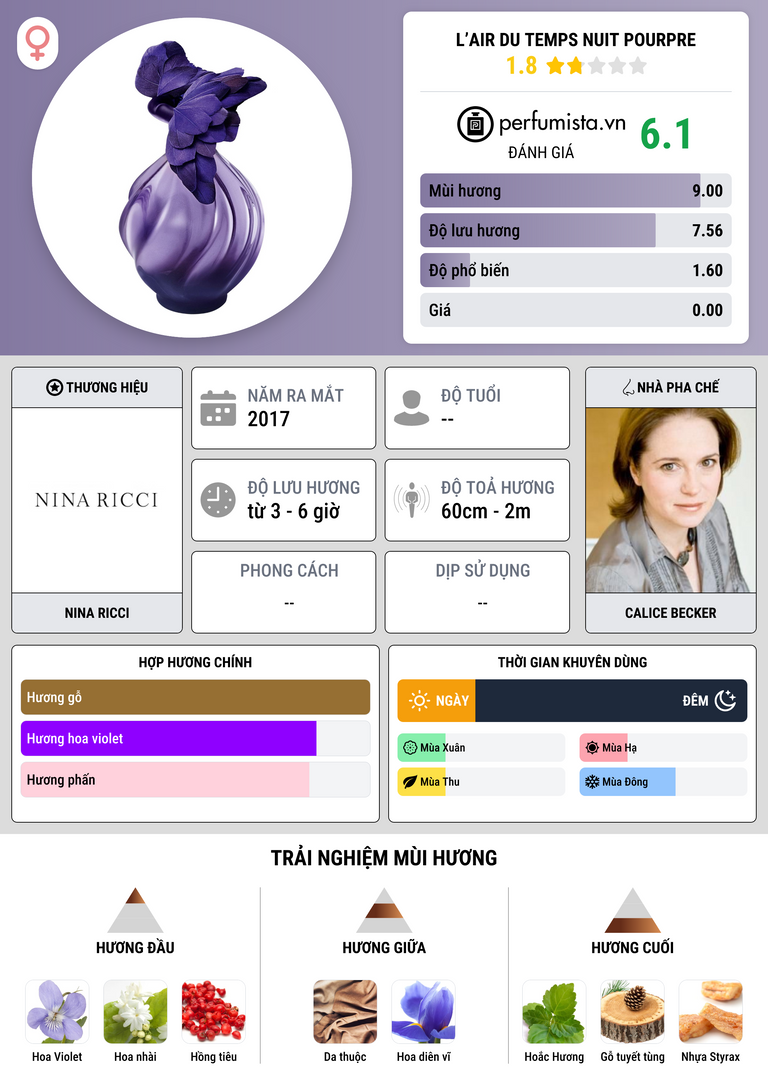 L'AIR DU TEMPS NUIT POURPRE
1.8

perfumista.vn
ĐÁNH GIÁ
6.1

Mùi hương 9.00
Độ lưu hương 7.56
Độ phổ biến 1.60
Giá 0.00

THƯƠNG HIỆU
NINA RICCI
NINA RICCI

NĂM RA MẮT
2017

ĐỘ TUỔI
--

ĐỘ LƯU HƯƠNG
từ 3 - 6 giờ

ĐỘ TOẢ HƯƠNG
60cm - 2m

PHONG CÁCH
--

DỊP SỬ DỤNG
--

NHÀ PHA CHẾ
CALICE BECKER

HỢP HƯƠNG CHÍNH
Hương gỗ
Hương hoa violet
Hương phấn

THỜI GIAN KHUYÊN DÙNG
NGÀY
ĐÊM
Mùa Xuân
Mùa Hạ
Mùa Thu
Mùa Đông

TRẢI NGHIỆM MÙI HƯƠNG

HƯƠNG ĐẦU
Hoa Violet
Hoa nhài
Hồng tiêu

HƯƠNG GIỮA
Da thuộc
Hoa diên vĩ

HƯƠNG CUỐI
Hoắc Hương
Gỗ tuyết tùng
Nhựa Styrax